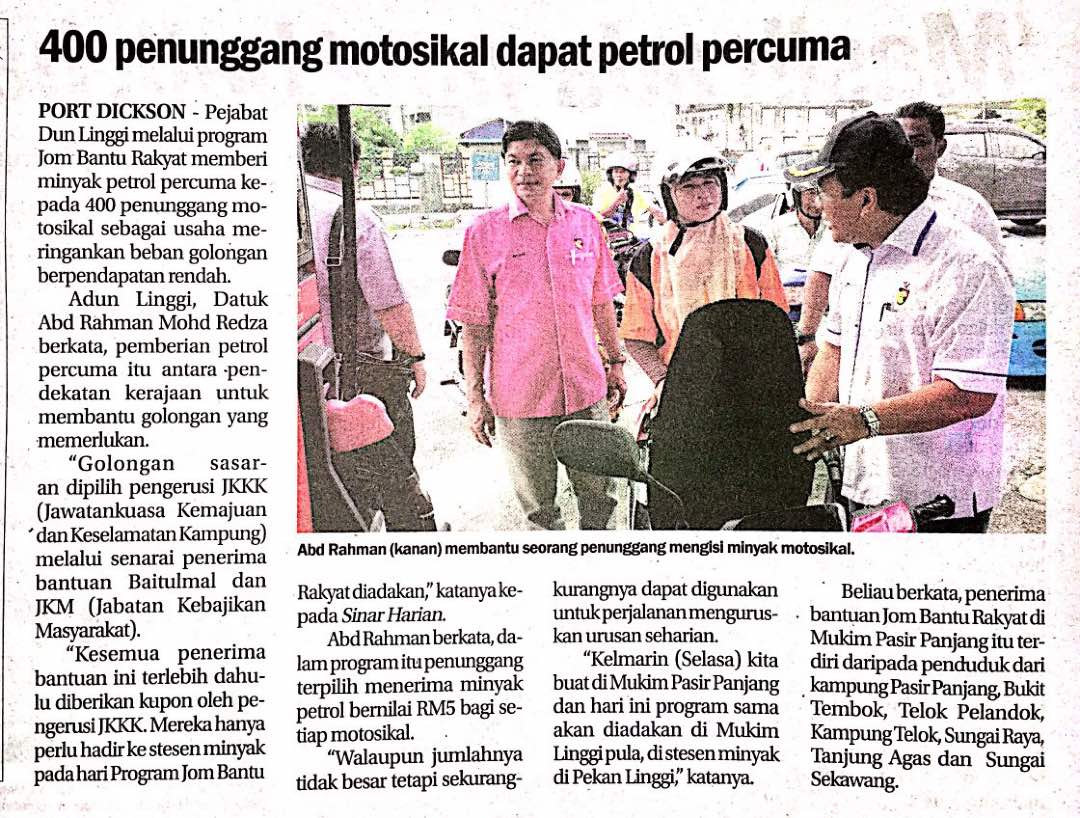 400 penunggang motosikal dapat petrol percuma

PORT DICKSON - Pejabat Dun Linggi melalui program Jom Bantu Rakyat memberi minyak petrol percuma kepada 400 penunggang motosikal sebagai usaha meringankan beban golongan berpendapatan rendah.

Adun Linggi, Datuk Abd Rahman Mohd Redza berkata, pemberian petrol percuma itu antara pendekatan kerajaan untuk membantu golongan yang memerlukan.

"Golongan sasaran dipilih pengerusi JKKK (Jawatankuasa Kemajuan dan Keselamatan Kampung) melalui senarai penerima bantuan Baitulmal dan JKM (Jabatan Kebajikan Masyarakat).

"Kesemua penerima bantuan ini terlebih dahulu diberikan kupon oleh pengerusi JKKK. Mereka hanya perlu hadir ke stesen minyak pada hari Program Jom Bantu Rakyat diadakan," katanya kepada Sinar Harian.

Abd Rahman berkata, dalam program itu penunggang terpilih menerima minyak petrol bernilai RM5 bagi setiap motosikal.

"Walaupun jumlahnya tidak besar tetapi sekurang-kurangnya dapat digunakan untuk perjalanan menguruskan urusan seharian.

"Kelmarin (Selasa) kita buat di Mukim Pasir Panjang dan hari ini program sama akan diadakan di Mukim Linggi pula, di stesen minyak di Pekan Linggi," katanya.

Beliau berkata, penerima bantuan Jom Bantu Rakyat di Mukim Pasir Panjang itu terdiri daripada penduduk dari kampung Pasir Panjang, Bukit Tembok, Telok Pelandok, Kampung Telok, Sungai Raya, Tanjung Agas dan Sungai Sekawang.

Abd Rahman (kanan) membantu seorang penunggang mengisi minyak motosikal.